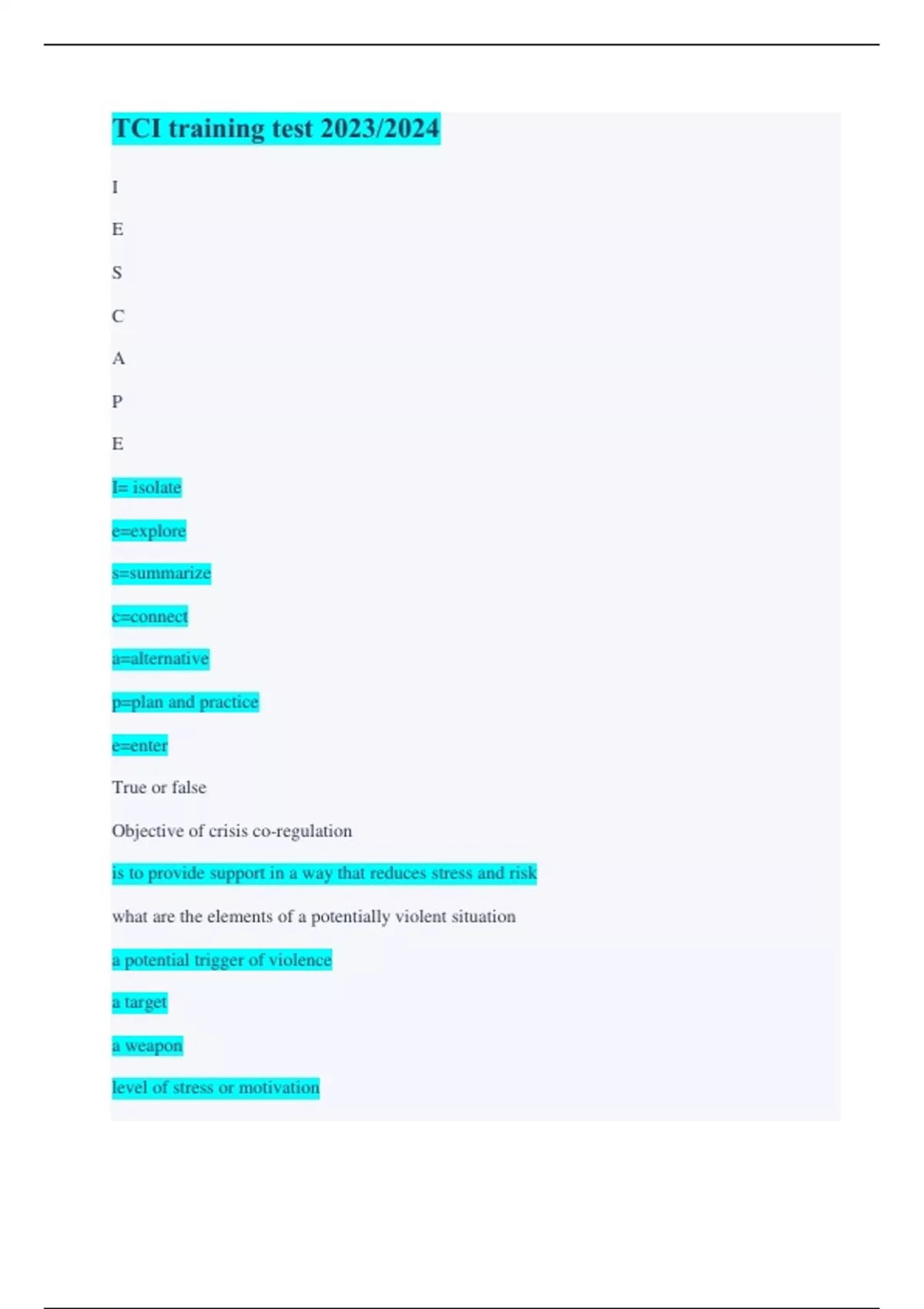 TCI training test 2023/2024

I

E

S

C

A

P

E

I= isolate

e=explore

s=summarize

c=connect

a=alternative

p=plan and practice

e=enter

True or false

Objective of crisis co-regulation

is to provide support in a way that reduces stress and risk

what are the elements of a potentially violent situation

a potential trigger of violence

a target

a weapon

level of stress or motivation